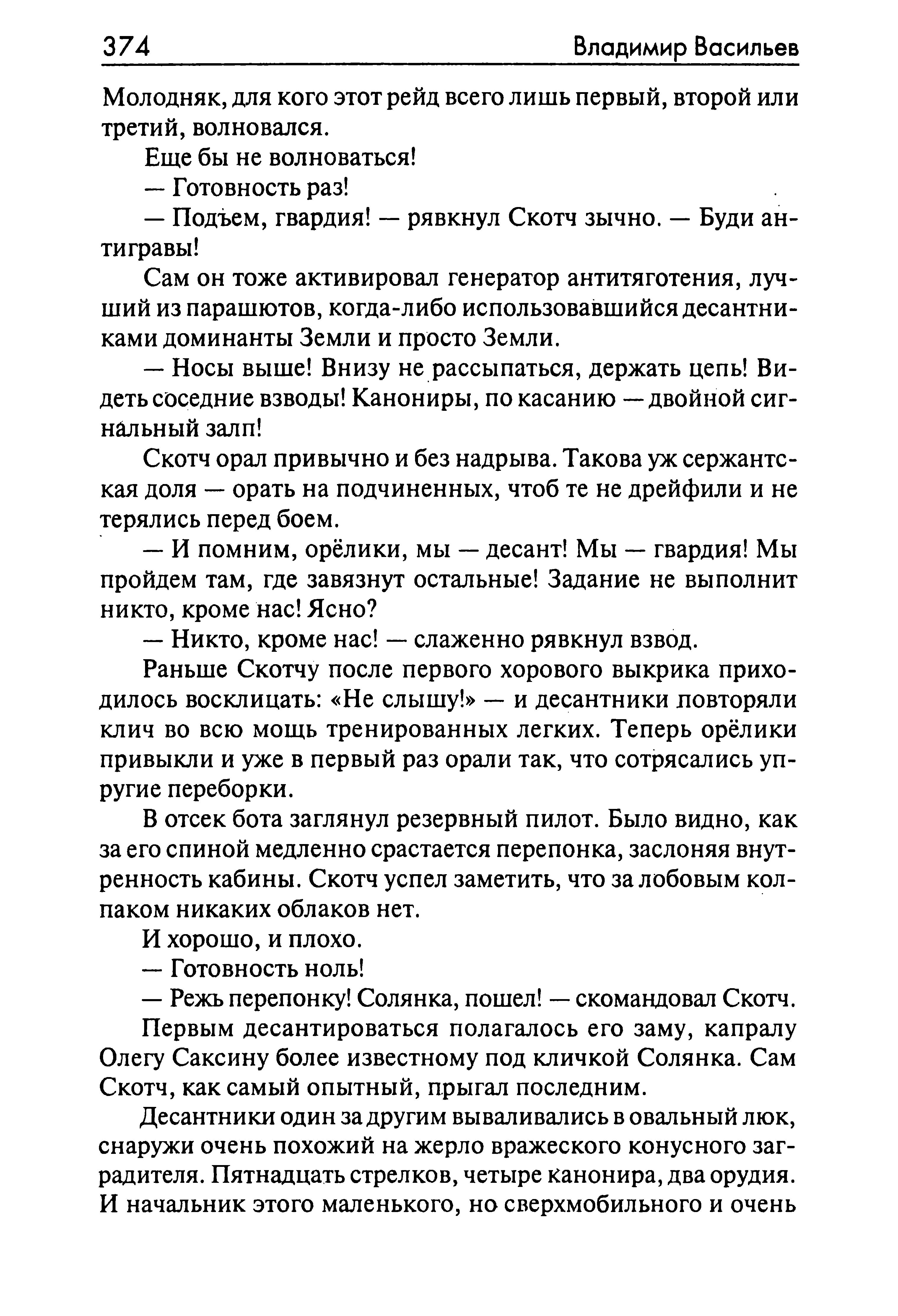 374 Владимир Васильев

Молодняк, для кого этот рейд всего лишь первый, второй или третий, волновался.

Еще бы не волноваться!

— Готовность раз!

— Подъем, гвардия! — рявкнул Скотч зычно. — Буди антигравы!

Сам он тоже активировал генератор антитяготения, лучший из парашютов, когда-либо использовавшийся десантниками доминанты Земли и просто Земли.

— Носы выше! Внизу не рассыпаться, держать цепь! Видеть соседние взводы! Канониры, по касанию — двойной сигнальный залп!

Скотч орал привычно и без надрыва. Такова уж сержантская доля — орать на подчиненных, чтоб те не дрейфили и не терялись перед боем.

— И помним, орёлики, мы — десант! Мы — гвардия! Мы пройдем там, где завязнут остальные! Задание не выполнит никто, кроме нас! Ясно?

— Никто, кроме нас! — слаженно рявкнул взвод.

Раньше Скотчу после первого хорового выкрика приходилось восклицать: «Не слышу!» — и десантники повторяли клич во всю мощь тренированных легких. Теперь орёлики привыкли и уже в первый раз орали так, что сотрясались упругие переборки.

В отсек бота заглянул резервный пилот. Было видно, как за его спиной медленно срастается перепонка, заслоняя внутренность кабины. Скотч успел заметить, что за лобовым колпаком никаких облаков нет.

И хорошо, и плохо.

— Готовность ноль!

— Режь перепонку! Солянка, пошел! — скомандовал Скотч.

Первым десантироваться полагалось его заму, капралу Олегу Саксину более известному под кличкой Солянка. Сам Скотч, как самый опытный, прыгал последним.

Десантники один за другим вываливались в овальный люк, снаружи очень похожий на жерло вражеского конусного заградителя. Пятнадцать стрелков, четыре канонира, два орудия. И начальник этого маленького, но сверхмобильного и очень